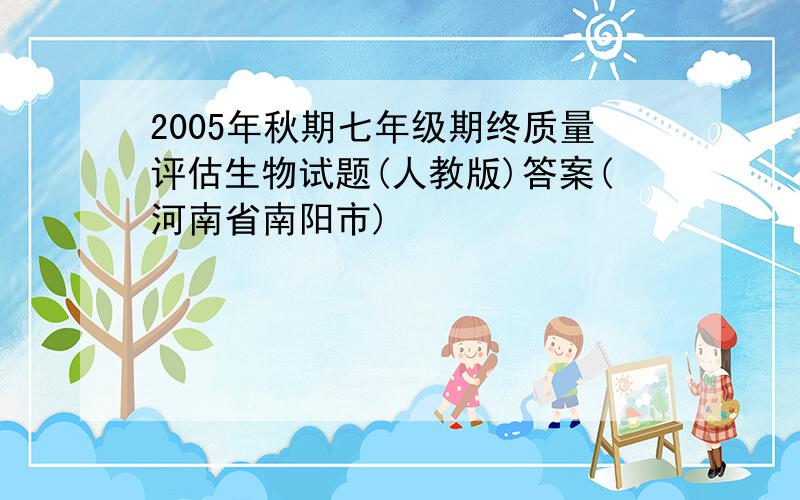 2005年秋期七年级期终质量评估生物试题(人教版)答案(河南省南阳市)